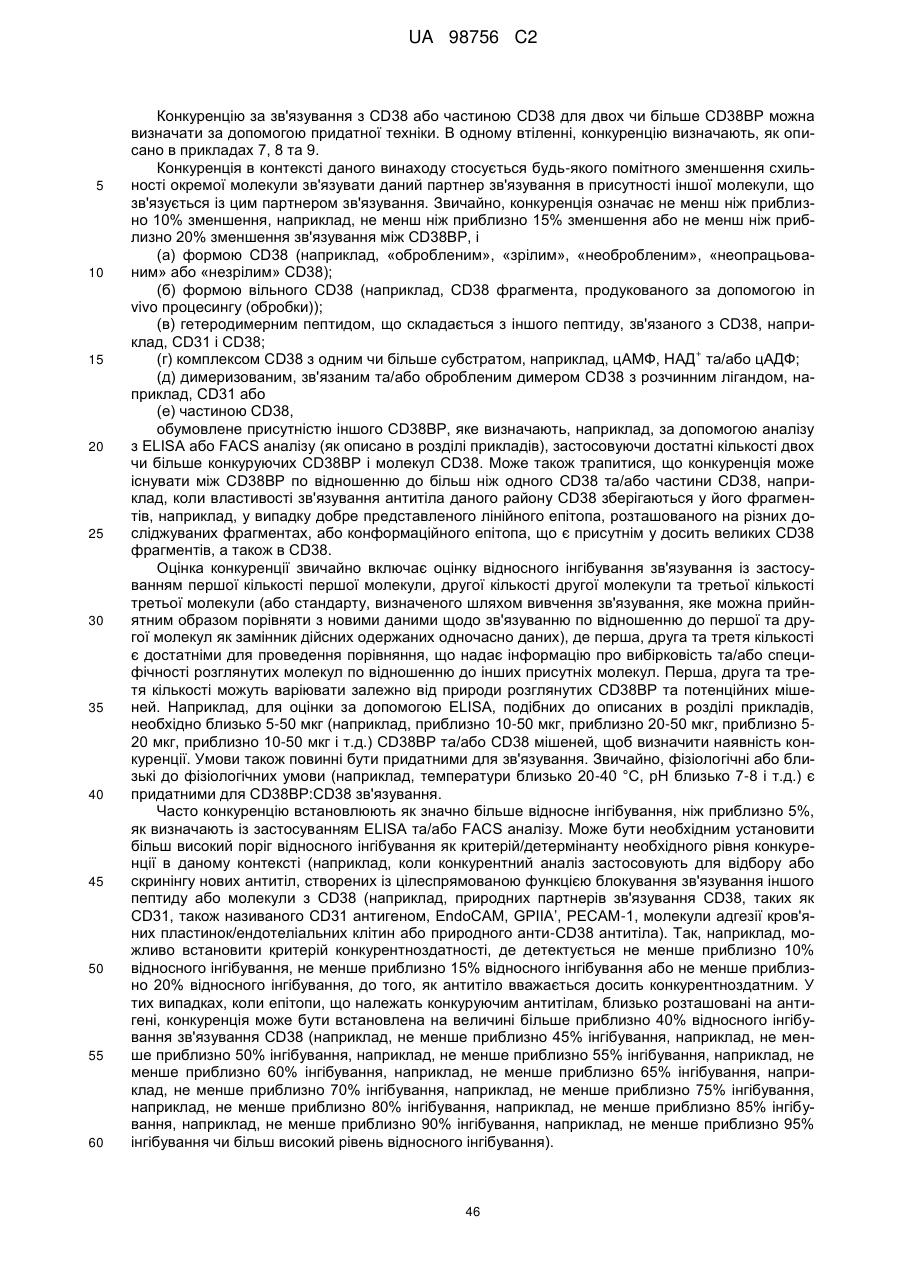 UA 98756 C2

Конкуренцію за зв'язування з CD38 або частиною CD38 для двох чи більше CD38BP можна визначати за допомогою придатної техніки. В одному втіленні, конкуренцію визначають, як описано в прикладах 7, 8 та 9.

Конкуренція в контексті даного винаходу стосується будь-якого помітного зменшення схильності окремої молекули зв'язувати даний партнер зв'язування в присутності іншої молекули, що зв'язується із цим партнером зв'язування. Звичайно, конкуренція означає не менш ніж приблизно 10% зменшення, наприклад, не менш ніж приблизно 15% зменшення або не менш ніж приблизно 20% зменшення зв'язування між CD38BP, і

(а) формою CD38 (наприклад, «обробленим», «зрілим», «необробленим», «неопрацьованим» або «незрілим» CD38);

(б) формою вільного CD38 (наприклад, CD38 фрагмента, продукованого за допомогою in vivo процесингу (обробки));

(в) гетеродимерним пептидом, що складається з іншого пептиду, зв'язаного з CD38, наприклад, CD31 і CD38;

(г) комплексом CD38 з одним чи більше субстратом, наприклад, цАМФ, НАД$^+$ та/або цАДФ;

(д) димеризованим, зв'язаним та/або обробленим димером CD38 з розчинним лігандом, наприклад, CD31 або

(е) частиною CD38,

обумовлене присутністю іншого CD38BP, яке визначають, наприклад, за допомогою аналізу з ELISA або FACS аналізу (як описано в розділі прикладів), застосовуючи достатні кількості двох чи більше конкуруючих CD38BP і молекул CD38. Може також трапитися, що конкуренція може існувати між CD38BP по відношенню до більш ніж одного CD38 та/або частини CD38, наприклад, коли властивості зв'язування антитіла даного району CD38 зберігаються у його фрагментів, наприклад, у випадку добре представленого лінійного епітопа, розташованого на різних досліджуваних фрагментах, або конформаційного епітопа, що є присутнім у досить великих CD38 фрагментів, а також в CD38.

Оцінка конкуренції звичайно включає оцінку відносного інгібування зв'язування із застосуванням першої кількості першої молекули, другої кількості другої молекули та третьої кількості третьої молекули (або стандарту, визначеного шляхом вивчення зв'язування, яке можна прийнятним образом порівняти з новими даними щодо зв'язуванню по відношенню до першої та другої молекул як замінник дійсних одержаних одночасно даних), де перша, друга та третя кількості є достатніми для проведення порівняння, що надає інформацію про вибірковість та/або специфічності розглянутих молекул по відношенню до інших присутніх молекул. Перша, друга та третя кількості можуть варіювати залежно від природи розглянутих CD38BP та потенційних мішеней. Наприклад, для оцінки за допомогою ELISA, подібних до описаних в розділі прикладів, необхідно близько 5-50 мкг (наприклад, приблизно 10-50 мкг, приблизно 20-50 мкг, приблизно 5-20 мкг, приблизно 10-50 мкг і т.д.) CD38BP та/або CD38 мішеней, щоб визначити наявність конкуренції. Умови також повинні бути придатними для зв'язування. Звичайно, фізіологічні або близькі до фізіологічних умови (наприклад, температури близько 20-40 °C, pH близько 7-8 і т.д.) є придатними для CD38BP:CD38 зв'язування.

Часто конкуренцію встановлюють як значно більше відносне інгібування, ніж приблизно 5%, як визначають із застосуванням ELISA та/або FACS аналізу. Може бути необхідним установити більш високий поріг відносного інгібування як критерій/детермінанту необхідного рівня конкуренції в даному контексті (наприклад, коли конкурентний аналіз застосовують для відбору або скринінгу нових антитіл, створених із цілеспрямованою функцією блокування зв'язування іншого пептиду або молекули з CD38 (наприклад, природних партнерів зв'язування CD38, таких як CD31, також називаного CD31 антигеном, EndoCAM, GPIIA', PECAM-1, молекули адгезії кров'яних пластинок/ендотеліальних клітин або природного анти-CD38 антитіла). Так, наприклад, можливо встановити критерій конкурентноздатності, де детектується не менше приблизно 10% відносного інгібування, не менше приблизно 15% відносного інгібування або не менше приблизно 20% відносного інгібування, до того, як антитіло вважається досить конкурентноздатним. У тих випадках, коли епітопи, що належать конкуруючим антитілам, близько розташовані на антигені, конкуренція може бути встановлена на величині більше приблизно 40% відносного інгібування зв'язування CD38 (наприклад, не менше приблизно 45% інгібування, наприклад, не менше приблизно 50% інгібування, наприклад, не менше приблизно 55% інгібування, наприклад, не менше приблизно 60% інгібування, наприклад, не менше приблизно 65% інгібування, наприклад, не менше приблизно 70% інгібування, наприклад, не менше приблизно 75% інгібування, наприклад, не менше приблизно 80% інгібування, наприклад, не менше приблизно 85% інгібування, наприклад, не менше приблизно 90% інгібування, наприклад, не менше приблизно 95% інгібування чи більш високий рівень відносного інгібування).

5
10
15
20
25
30
35
40
45
50
55
60

46